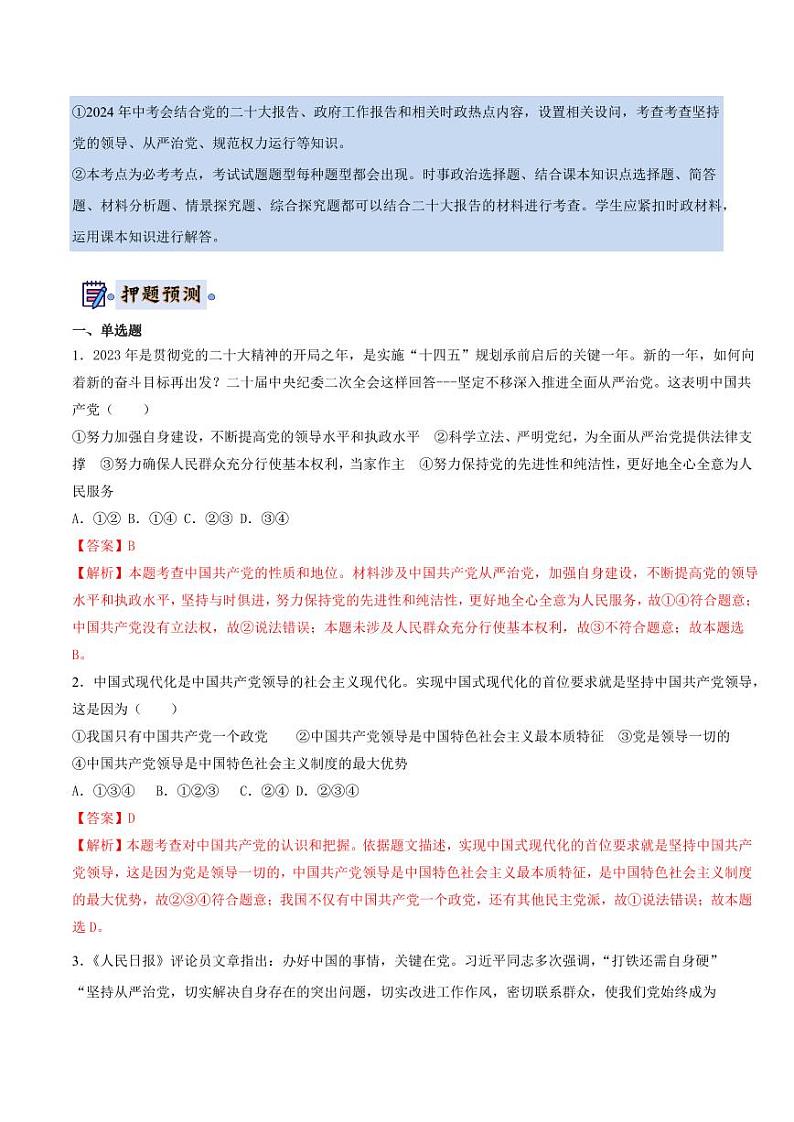 ①2024年中考会结合党的二十大报告、政府工作报告和相关时政热点内容，设置相关设问，考查考查坚持党的领导、从严治党、规范权力运行等知识。
②本考点为必考考点，考试试题题型每种题型都会出现。时事政治选择题、结合课本知识点选择题、简答题、材料分析题、情景探究题、综合探究题都可以结合二十大报告的材料进行考查。学生应紧扣时政材料，运用课本知识进行解答。

押题预测

一、单选题
1．2023年是贯彻党的二十大精神的开局之年，是实施“十四五”规划承前启后的关键一年。新的一年，如何向着新的奋斗目标再出发？二十届中央纪委二次全会这样回答---坚定不移深入推进全面从严治党。这表明中国共产党（　　）
①努力加强自身建设，不断提高党的领导水平和执政水平　②科学立法、严明党纪，为全面从严治党提供法律支撑　③努力确保人民群众充分行使基本权利，当家作主　④努力保持党的先进性和纯洁性，更好地全心全意为人民服务
A．①②　B．①④　C．②③　D．③④
【答案】B
【解析】本题考查中国共产党的性质和地位。材料涉及中国共产党从严治党，加强自身建设，不断提高党的领导水平和执政水平，坚持与时俱进，努力保持党的先进性和纯洁性，更好地全心全意为人民服务，故①④符合题意；中国共产党没有立法权，故②说法错误；本题未涉及人民群众充分行使基本权利，故③不符合题意；故本题选B。
2．中国式现代化是中国共产党领导的社会主义现代化。实现中国式现代化的首位要求就是坚持中国共产党领导，这是因为（　　）
①我国只有中国共产党一个政党　　②中国共产党领导是中国特色社会主义最本质特征　③党是领导一切的　④中国共产党领导是中国特色社会主义制度的最大优势
A．①③④　 B．①②③　 C．②④　D．②③④
【答案】D
【解析】本题考查对中国共产党的认识和把握。依据题文描述，实现中国式现代化的首位要求就是坚持中国共产党领导，这是因为党是领导一切的，中国共产党领导是中国特色社会主义最本质特征，是中国特色社会主义制度的最大优势，故②③④符合题意；我国不仅有中国共产党一个政党，还有其他民主党派，故①说法错误；故本题选D。
3．《人民日报》评论员文章指出：办好中国的事情，关键在党。习近平同志多次强调，“打铁还需自身硬”“坚持从严治党，切实解决自身存在的突出问题，切实改进工作作风，密切联系群众，使我们党始终成为